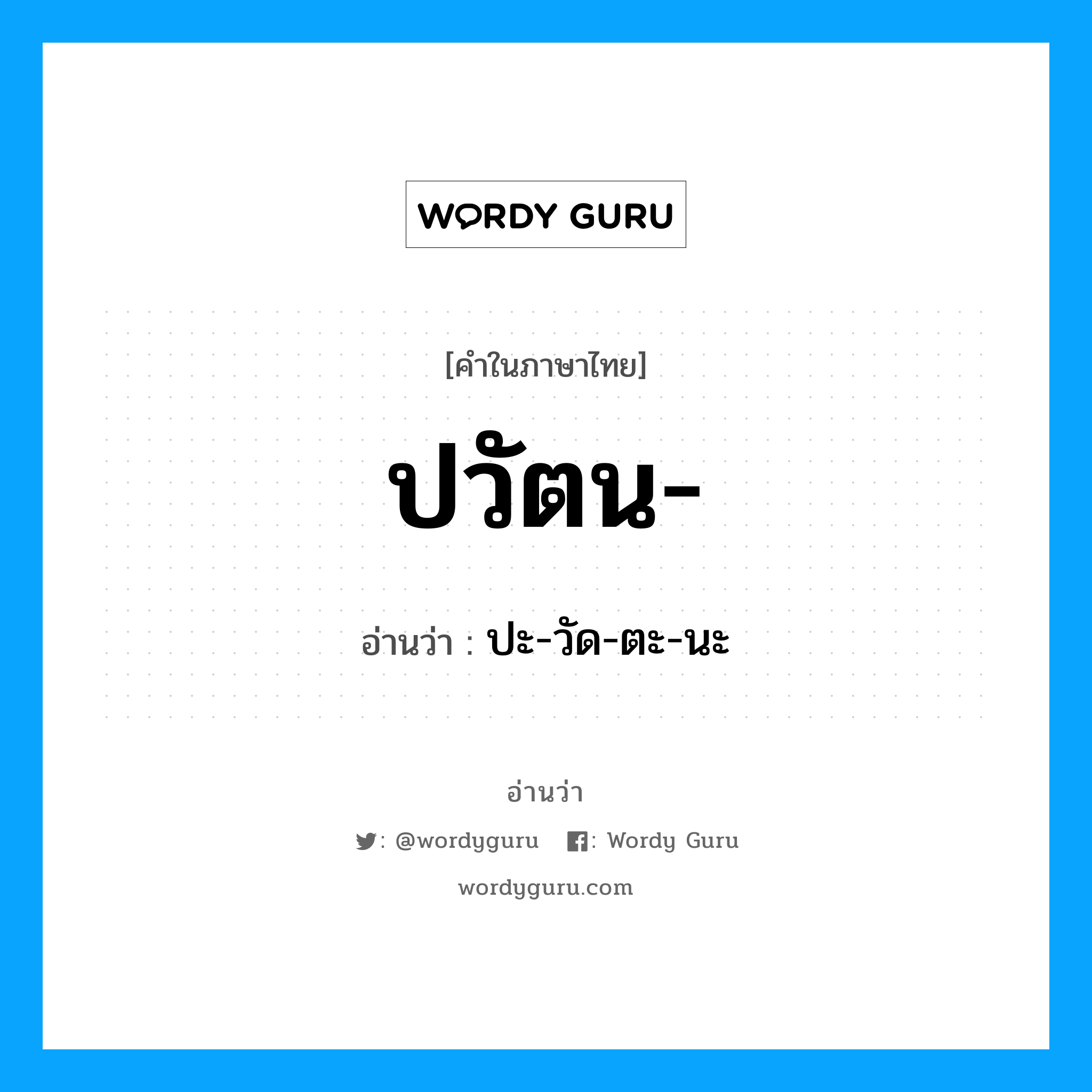 WORDY GURU

[คำในภาษาไทย]

ปวัตน-

อ่านว่า : ปะ-วัด-ตะ-นะ

อ่านว่า

: @wordyguru : Wordy Guru

wordyguru.com